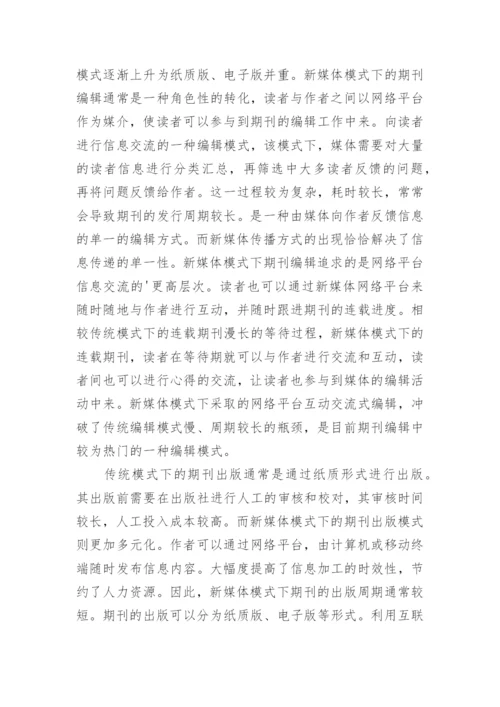 模式逐渐上升为纸质版、电子版并重。新媒体模式下的期刊编辑通常是一种角色性的转化，读者与作者之间以网络平台作为媒介，使读者可以参与到期刊的编辑工作中来。向读者进行信息交流的一种编辑模式，该模式下，媒体需要对大量的读者信息进行分类汇总，再筛选中大多读者反馈的问题，再将问题反馈给作者。这一过程较为复杂，耗时较长，常常会导致期刊的发行周期较长。是一种由媒体向作者反馈信息的单一的编辑方式。而新媒体传播方式的出现恰恰解决了信息传递的单一性。新媒体模式下期刊编辑追求的是网络平台信息交流的'更高层次。读者也可以通过新媒体网络平台来随时随地与作者进行互动，并随时跟进期刊的连载进度。相较传统模式下的连载期刊漫长的等待过程，新媒体模式下的连载期刊，读者在等待期就可以与作者进行交流和互动，读者间也可以进行心得的交流，让读者也参与到媒体的编辑活动中来。新媒体模式下采取的网络平台互动交流式编辑，冲破了传统编辑模式慢、周期较长的瓶颈，是目前期刊编辑中较为热门的一种编辑模式。

传统模式下的期刊出版通常是通过纸质形式进行出版。其出版前需要在出版社进行人工的审核和校对，其审核时间较长，人工投入成本较高。而新媒体模式下的期刊出版模式则更加多元化。作者可以通过网络平台，由计算机或移动终端随时发布信息内容。大幅度提高了信息加工的时效性，节约了人力资源。因此，新媒体模式下期刊的出版周期通常较短。期刊的出版可以分为纸质版、电子版等形式。利用互联